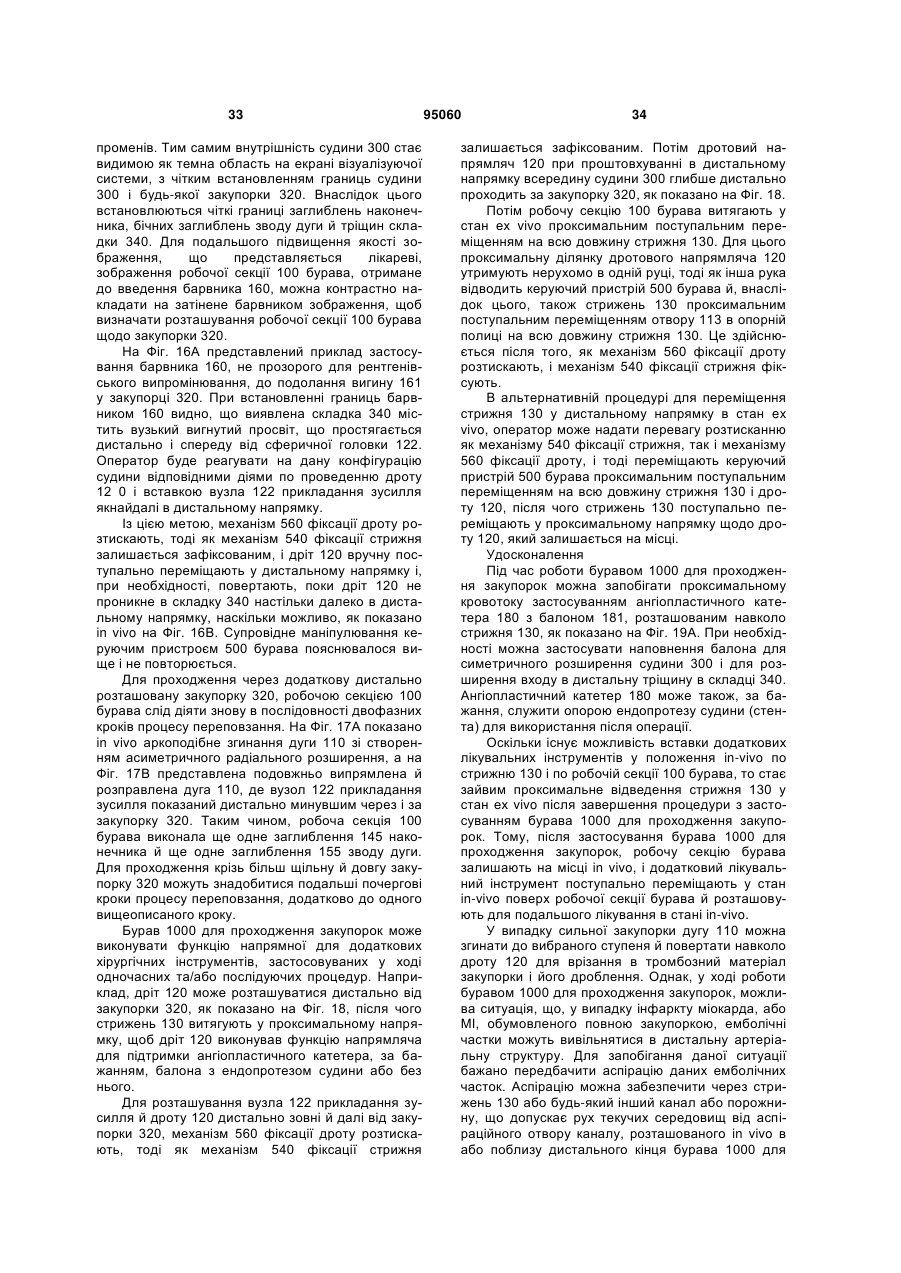 33 95060 34

променів. Тим самим внутрішність судини 300 стає видимою як темна область на екрані візуалізуючої системи, з чітким встановленням границь судини 300 і будь-якої закупорки 320. Внаслідок цього встановлюються чіткі границі заглиблень наконечника, бічних заглиблень зводу дуги й тріщин складки 340. Для подальшого підвищення якості зображення, що представляється лікареві, зображення робочої секції 100 бурава, отримане до введення барвника 160, можна контрастно накладати на затінене барвником зображення, щоб визначати розташування робочої секції 100 бурава щодо закупорки 320.

На Фіг. 16А представлений приклад застосування барвника 160, не прозорого для рентгенівського випромінювання, до подолання вигину 161 у закупорці 320. При встановленні границь барвником 160 видно, що виявлена складка 340 містить вузький вигнутий просвіт, що простягається дистально і спереду від сферичної головки 122. Оператор буде реагувати на дану конфігурацію судини відповідними діями по проведенню дроту 12 0 і вставкою вузла 122 прикладання зусилля якнайдалі в дистальному напрямку.

Із цією метою, механізм 560 фіксації дроту розтискають, тоді як механізм 540 фіксації стрижня залишається зафіксованим, і дріт 120 вручну поступально переміщають у дистальному напрямку і, при необхідності, повертають, поки дріт 120 не проникне в складку 340 настільки далеко в дистальному напрямку, наскільки можливо, як показано in vivo на Фіг. 16В. Супровідне маніпулювання керуючим пристроєм 500 бурава пояснювалося вище і не повторюється.

Для проходження через додаткову дистально розташовану закупорку 320, робочою секцією 100 бурава слід діяти знову в послідовності двофазних кроків процесу переповзання. На Фіг. 17А показано in vivo аркоподібне згинання дуги 110 зі створенням асиметричного радіального розширення, а на Фіг. 17В представлена подовжньо випрямлена й розправлена дуга 110, де вузол 122 прикладання зусилля показаний дистально минувшим через і за закупорку 320. Таким чином, робоча секція 100 бурава виконала ще одне заглиблення 145 наконечника й ще одне заглиблення 155 зводу дуги. Для проходження крізь більш щільну й довгу закупорку 320 можуть знадобитися подальші почергові кроки процесу переповзання, додатково до одного вищеописаного кроку.

Бурав 1000 для проходження закупорок може виконувати функцію напрямної для додаткових хірургічних інструментів, застосовуваних у ході одночасних та/або послідуючих процедур. Наприклад, дріт 120 може розташуватися дистально від закупорки 320, як показано на Фіг. 18, після чого стрижень 130 витягують у проксимальному напрямку, щоб дріт 120 виконував функцію напрямляча для підтримки ангіопластичного катетера, за бажанням, балона з ендопротезом судини або без нього.

Для розташування вузла 122 прикладання зусилля й дроту 120 дистально зовні й далі від закупорки 320, механізм 560 фіксації дроту розтискають, тоді як механізм 540 фіксації стрижня залишається зафіксованим. Потім дротовий напрямляч 120 при проштовхуванні в дистальному напрямку всередину судини 300 глибше дистально проходить за закупорку 320, як показано на Фіг. 18.

Потім робочу секцію 100 бурава витягають у стан ex vivo проксимальним поступальним переміщенням на всю довжину стрижня 130. Для цього проксимальну ділянку дротового напрямляча 120 утримують нерухомо в одній руці, тоді як інша рука відводить керуючий пристрій 500 бурава й, внаслідок цього, також стрижень 130 проксимальним поступальним переміщенням отвору 113 в опорній полиці на всю довжину стрижня 130. Це здійснюється після того, як механізм 560 фіксації дроту розтискають, і механізм 540 фіксації стрижня фіксують.

В альтернативній процедурі для переміщення стрижня 130 у дистальному напрямку в стан ex vivo, оператор може надати перевагу розтисканню як механізму 540 фіксації стрижня, так і механізму 560 фіксації дроту, і тоді переміщають керуючий пристрій 500 бурава проксимальним поступальним переміщенням на всю довжину стрижня 130 і дроту 120, після чого стрижень 130 поступально переміщають у проксимальному напрямку щодо дроту 120, який залишається на місці.

Удосконалення

Під час роботи буравом 1000 для проходження закупорок можна запобігати проксимальному кровотоку застосуванням ангіопластичного катетера 180 з балоном 181, розташованим навколо стрижня 130, як показано на Фіг. 19А. При необхідності можна застосувати наповнення балона для симетричного розширення судини 300 і для розширення входу в дистальну тріщину в складці 340. Ангіопластичний катетер 180 може також, за бажання, служити опорою ендопротезу судини (стента) для використання після операції.

Оскільки існує можливість вставки додаткових лікувальних інструментів у положення in-vivo по стрижню 130 і по робочій секції 100 бурава, то стає зайвим проксимальне відведення стрижня 130 у стан ex vivo після завершення процедури з застосуванням бурава 1000 для проходження закупорок. Тому, після застосування бурава 1000 для проходження закупорок, робочу секцію бурава залишають на місці in vivo, і додатковий лікувальний інструмент поступально переміщають у стан in-vivo поверх робочої секції бурава й розташовують для подальшого лікування в стані in-vivo.

У випадку сильної закупорки дугу 110 можна згинати до вибраного ступеня й повертати навколо дроту 120 для врізання в тромбозний матеріал закупорки і його дроблення. Однак, у ході роботи буравом 1000 для проходження закупорок, можлива ситуація, що, у випадку інфаркту міокарда, або МІ, обумовленого повною закупоркою, емболічні частки можуть вивільнятися в дистальну артеріальну структуру. Для запобігання даної ситуації бажано передбачити аспірацію даних емболічних часток. Аспірацію можна забезпечити через стрижень 130 або будь-який інший канал або порожнину, що допускає рух текучих середовищ від аспіраційного отвору каналу, розташованого in vivo в або поблизу дистального кінця бурава 1000 для